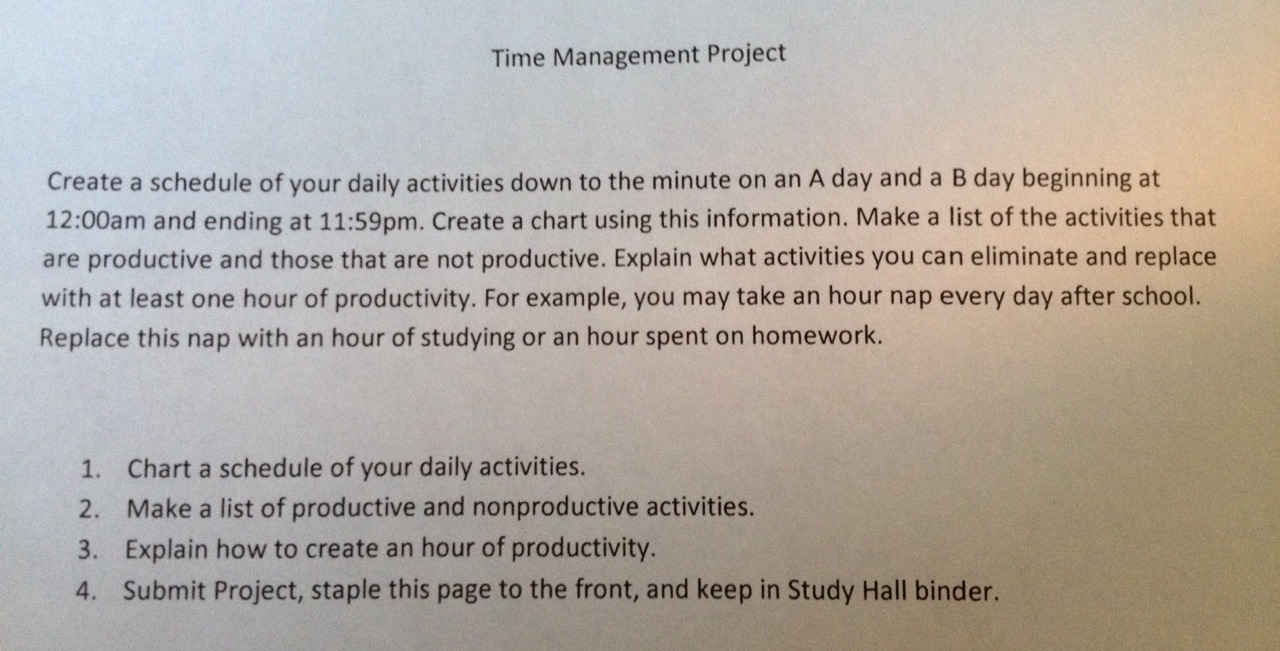 Time Management Project

Create a schedule of your daily activities down to the minute on an A day and a B day beginning at 12:00am and ending at 11:59pm. Create a chart using this information. Make a list of the activities that are productive and those that are not productive. Explain what activities you can eliminate and replace with at least one hour of productivity. For example, you may take an hour nap every day after school. Replace this nap with an hour of studying or an hour spent on homework.

1. Chart a schedule of your daily activities.
2. Make a list of productive and nonproductive activities.
3. Explain how to create an hour of productivity.
4. Submit Project, staple this page to the front, and keep in Study Hall binder.